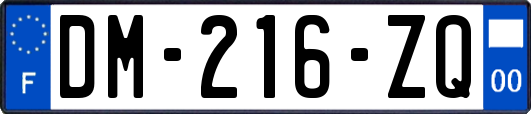 F
DM-216-ZQ
00